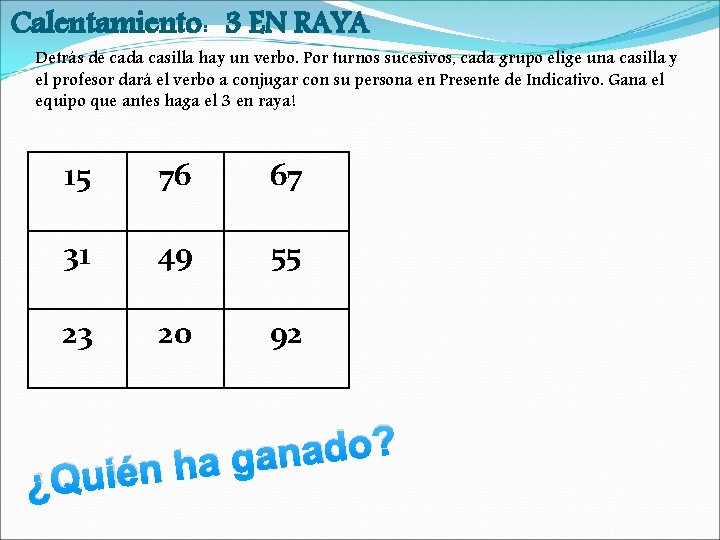 Calentamiento: 3 EN RAYA

Detrás de cada casilla hay un verbo. Por turnos sucesivos, cada grupo elige una casilla y el profesor dará el verbo a conjugar con su persona en Presente de Indicativo. Gana el equipo que antes haga el 3 en raya!

| 15 | 76 | 67 |
|---|---|---|
| 31 | 49 | 55 |
| 23 | 20 | 92 |

¿Quién ha ganado?